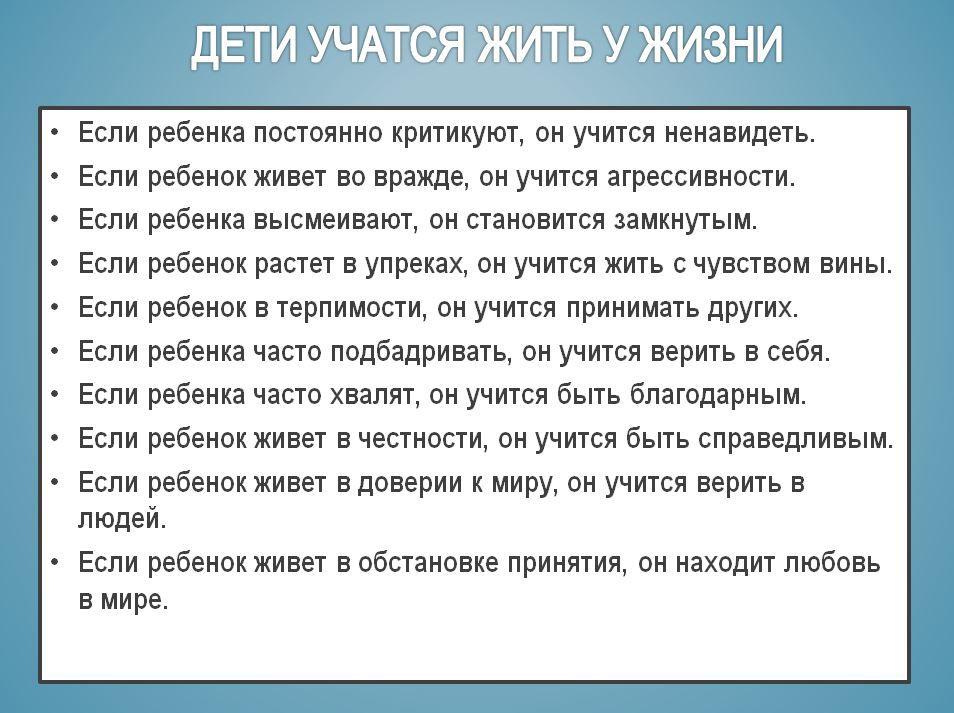 ДЕТИ УЧАТСЯ ЖИТЬ У ЖИЗНИ

• Если ребенка постоянно критикуют, он учится ненавидеть.
• Если ребенок живет во вражде, он учится агрессивности.
• Если ребенка высмеивают, он становится замкнутым.
• Если ребенок растет в упреках, он учится жить с чувством вины.
• Если ребенок в терпимости, он учится принимать других.
• Если ребенка часто подбадривать, он учится верить в себя.
• Если ребенка часто хвалят, он учится быть благодарным.
• Если ребенок живет в честности, он учится быть справедливым.
• Если ребенок живет в доверии к миру, он учится верить в людей.
• Если ребенок живет в обстановке принятия, он находит любовь в мире.